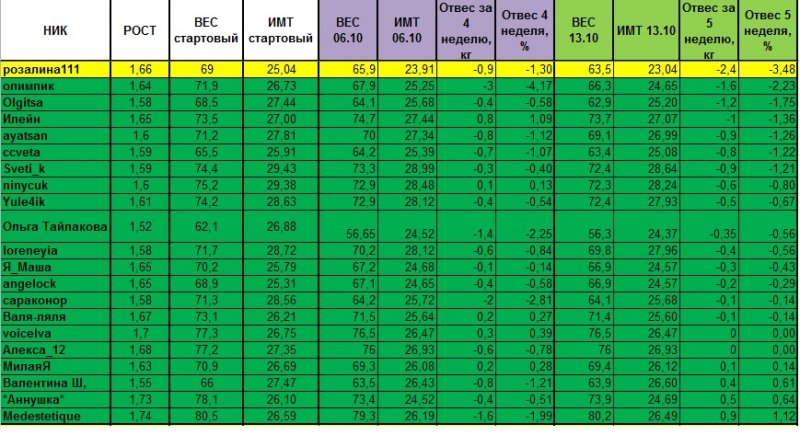 | НИК | РОСТ | ВЕС стартовый | ИМТ стартовый | ВЕС 06.10 | ИМТ 06.10 | Отвес за 4 неделю, кг | Отвес 4 неделя, % | ВЕС 13.10 | ИМТ 13.10 | Отвес за 5 неделю, кг | Отвес 5 неделя, % |
|---|---|---|---|---|---|---|---|---|---|---|---|
| розалина111 | 1,66 | 69 | 25,04 | 65,9 | 23,91 | -0,9 | -1,30 | 63,5 | 23,04 | -2,4 | -3,48 |
| олимпик | 1,64 | 71,9 | 26,73 | 67,9 | 25,25 | -3 | -4,17 | 66,3 | 24,65 | -1,6 | -2,23 |
| Olgitsa | 1,58 | 68,5 | 27,44 | 64,1 | 25,68 | -0,4 | -0,58 | 62,9 | 25,20 | -1,2 | -1,75 |
| Илейн | 1,65 | 73,5 | 27,00 | 74,7 | 27,44 | 0,8 | 1,09 | 73,7 | 27,07 | -1 | -1,36 |
| ayatsan | 1,6 | 71,2 | 27,81 | 70 | 27,34 | -0,8 | -1,12 | 69,1 | 26,99 | -0,9 | -1,26 |
| ccveta | 1,59 | 65,5 | 25,91 | 64,2 | 25,39 | -0,7 | -1,07 | 63,4 | 25,08 | -0,8 | -1,22 |
| Sveti_k | 1,59 | 74,4 | 29,43 | 73,3 | 28,99 | -0,3 | -0,40 | 72,4 | 28,64 | -0,9 | -1,21 |
| ninycuk | 1,6 | 75,2 | 29,38 | 72,9 | 28,48 | 0,1 | 0,13 | 72,3 | 28,24 | -0,6 | -0,80 |
| Yule4ik | 1,61 | 74,2 | 28,63 | 72,9 | 28,12 | -0,4 | -0,54 | 72,4 | 27,93 | -0,5 | -0,67 |
| Ольга Тайлакова | 1,52 | 62,1 | 26,88 | 56,65 | 24,52 | -1,4 | -2,25 | 56,3 | 24,37 | -0,35 | -0,56 |
| loreneyia | 1,58 | 71,7 | 28,72 | 70,2 | 28,12 | -0,6 | -0,84 | 69,8 | 27,96 | -0,4 | -0,56 |
| Я_Маша | 1,65 | 70,2 | 25,79 | 67,2 | 24,68 | -0,1 | -0,14 | 66,9 | 24,57 | -0,3 | -0,43 |
| angelock | 1,65 | 68,9 | 25,31 | 67,1 | 24,65 | -0,4 | -0,58 | 66,9 | 24,57 | -0,2 | -0,29 |
| сараконор | 1,58 | 71,3 | 28,56 | 64,2 | 25,72 | -2 | -2,81 | 64,1 | 25,68 | -0,1 | -0,14 |
| Валя-ляля | 1,67 | 73,1 | 26,21 | 71,5 | 25,64 | 0,2 | 0,27 | 71,4 | 25,60 | -0,1 | -0,14 |
| voicelva | 1,7 | 77,3 | 26,75 | 76,5 | 26,47 | 0,3 | 0,39 | 76,5 | 26,47 | 0 | 0,00 |
| Алекса_12 | 1,68 | 77,2 | 27,35 | 76 | 26,93 | -0,6 | -0,78 | 76 | 26,93 | 0 | 0,00 |
| МилаяЯ | 1,63 | 70,9 | 26,69 | 69,3 | 26,08 | 0,2 | 0,28 | 69,4 | 26,12 | 0,1 | 0,14 |
| Валентина Ш, | 1,55 | 66 | 27,47 | 63,5 | 26,43 | -0,8 | -1,21 | 63,9 | 26,60 | 0,4 | 0,61 |
| "Аннушка" | 1,73 | 78,1 | 26,10 | 73,4 | 24,52 | -0,4 | -0,51 | 73,9 | 24,69 | 0,5 | 0,64 |
| Medestetique | 1,74 | 80,5 | 26,59 | 79,3 | 26,19 | -1,6 | -1,99 | 80,2 | 26,49 | 0,9 | 1,12 |